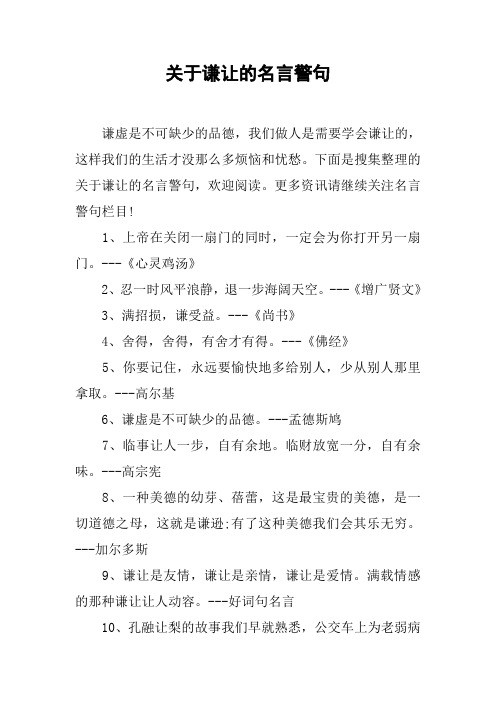 关于谦让的名言警句

谦虚是不可缺少的品德，我们做人是需要学会谦让的，这样我们的生活才没那么多烦恼和忧愁。下面是搜集整理的关于谦让的名言警句，欢迎阅读。更多资讯请继续关注名言警句栏目!

1、上帝在关闭一扇门的同时，一定会为你打开另一扇门。---《心灵鸡汤》

2、忍一时风平浪静，退一步海阔天空。---《增广贤文》

3、满招损，谦受益。---《尚书》

4、舍得，舍得，有舍才有得。---《佛经》

5、你要记住，永远要愉快地多给别人，少从别人那里拿取。---高尔基

6、谦虚是不可缺少的品德。---孟德斯鸠

7、临事让人一步，自有余地。临财放宽一分，自有余味。---高宗宪

8、一种美德的幼芽、蓓蕾，这是最宝贵的美德，是一切道德之母，这就是谦逊;有了这种美德我们会其乐无穷。---加尔多斯

9、谦让是友情，谦让是亲情，谦让是爱情。满载情感的那种谦让让人动容。---好词句名言

10、孔融让梨的故事我们早就熟悉，公交车上为老弱病